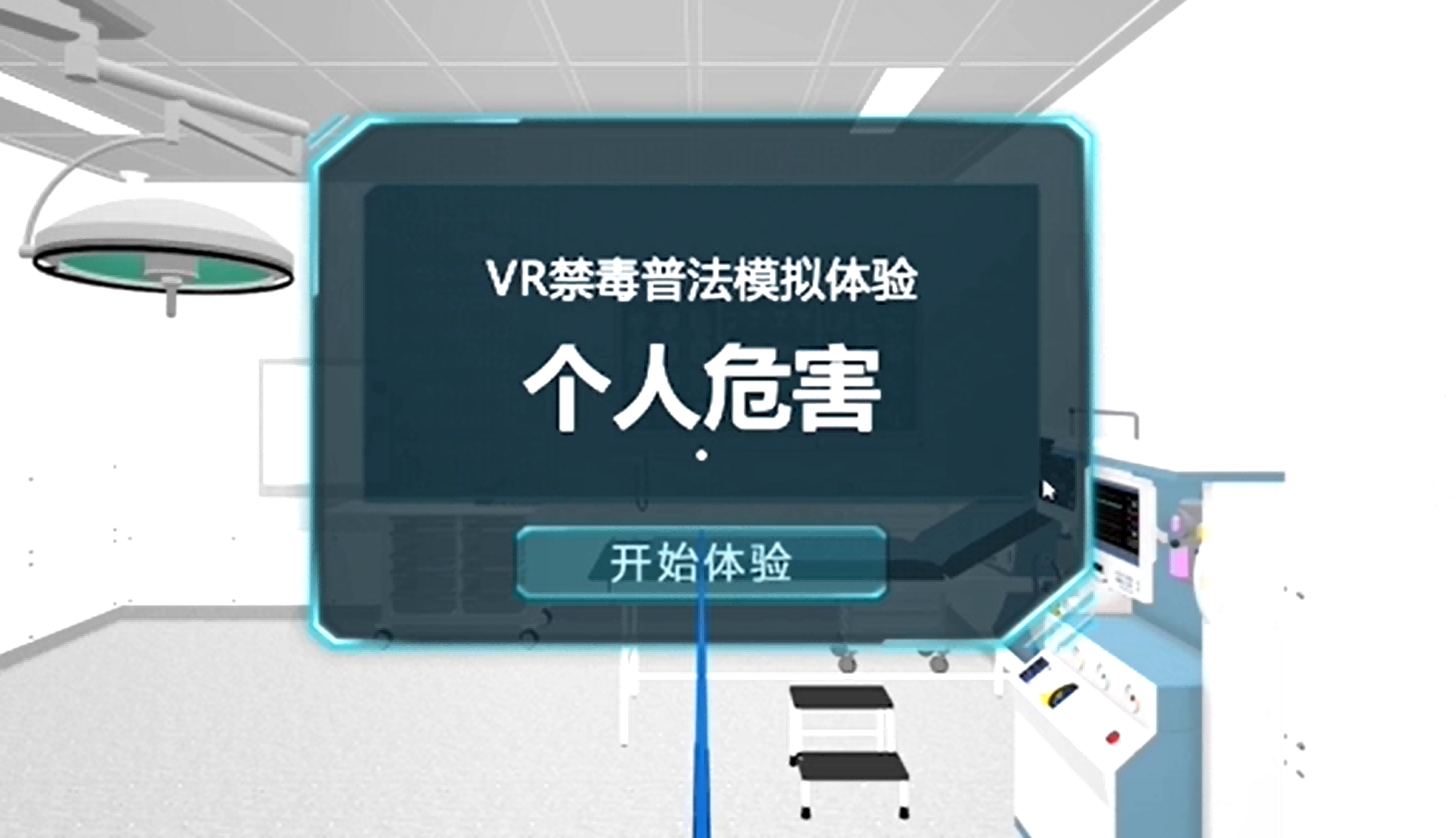 VR禁毒普法模拟体验

个人危害

开始体验